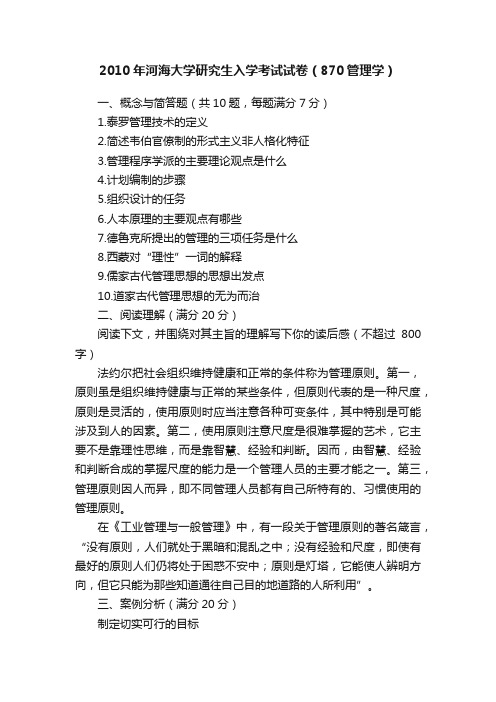 2010年河海大学研究生入学考试试卷（870管理学）

一、概念与简答题（共10题，每题满分7分）

1.泰罗管理技术的定义

2.简述韦伯官僚制的形式主义非人格化特征

3.管理程序学派的主要理论观点是什么

4.计划编制的步骤

5.组织设计的任务

6.人本原理的主要观点有哪些

7.德鲁克所提出的管理的三项任务是什么

8.西蒙对“理性”一词的解释

9.儒家古代管理思想的思想出发点

10.道家古代管理思想的无为而治

二、阅读理解（满分20分）

阅读下文，并围绕对其主旨的理解写下你的读后感（不超过 800字）

法约尔把社会组织维持健康和正常的条件称为管理原则。第一，原则虽是组织维持健康与正常的某些条件，但原则代表的是一种尺度，原则是灵活的，使用原则时应当注意各种可变条件，其中特别是可能涉及到人的因素。第二，使用原则注意尺度是很难掌握的艺术，它主要不是靠理性思维，而是靠智慧、经验和判断。因而，由智慧、经验和判断合成的掌握尺度的能力是一个管理人员的主要才能之一。第三，管理原则因人而异，即不同管理人员都有自己所特有的、习惯使用的管理原则。

在《工业管理与一般管理》中，有一段关于管理原则的著名箴言，“没有原则，人们就处于黑暗和混乱之中；没有经验和尺度，即使有最好的原则人们仍将处于困惑不安中；原则是灯塔，它能使人辨明方向，但它只能为那些知道通往自己目的地道路的人所利用”。

三、案例分析（满分20分）

制定切实可行的目标